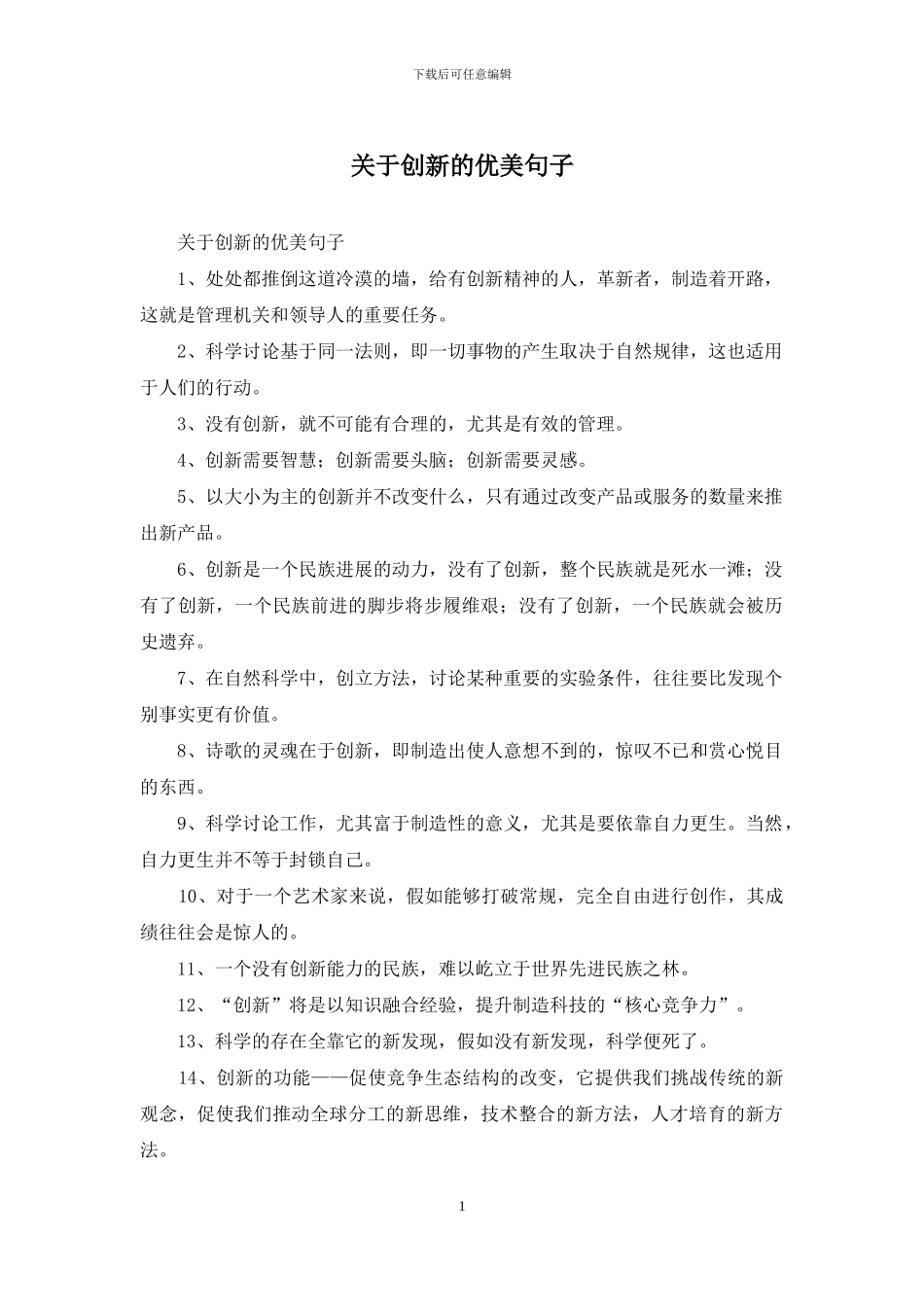 下载后可任意编辑

关于创新的优美句子

关于创新的优美句子

1、处处都推倒这道冷漠的墙，给有创新精神的人，革新者，制造着开路，这就是管理机关和领导人的重要任务。

2、科学讨论基于同一法则，即一切事物的产生取决于自然规律，这也适用于人们的行动。

3、没有创新，就不可能有合理的，尤其是有效的管理。

4、创新需要智慧；创新需要头脑；创新需要灵感。

5、以大小为主的创新并不改变什么，只有通过改变产品或服务的数量来推出新产品。

6、创新是一个民族进展的动力，没有了创新，整个民族就是死水一滩；没有了创新，一个民族前进的脚步将步履维艰；没有了创新，一个民族就会被历史遗弃。

7、在自然科学中，创立方法，讨论某种重要的实验条件，往往要比发现个别事实更有价值。

8、诗歌的灵魂在于创新，即制造出使人意想不到的，惊叹不已和赏心悦目的东西。

9、科学讨论工作，尤其富于制造性的意义，尤其是要依靠自力更生。当然，自力更生并不等于封锁自己。

10、对于一个艺术家来说，假如能够打破常规，完全自由进行创作，其成绩往往会是惊人的。

11、一个没有创新能力的民族，难以屹立于世界先进民族之林。

12、“创新”将是以知识融合经验，提升制造科技的“核心竞争力”。

13、科学的存在全靠它的新发现，假如没有新发现，科学便死了。

14、创新的功能——促使竞争生态结构的改变，它提供我们挑战传统的新观念，促使我们推动全球分工的新思维，技术整合的新方法，人才培育的新方法。

1